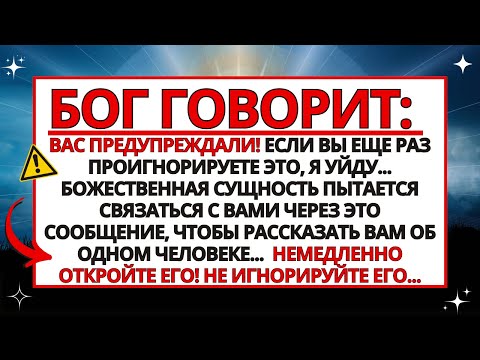 БОГ ГОВОРИТ:

ВАС ПРЕДУПРЕЖДАЛИ! ЕСЛИ ВЫ ЕЩЕ РАЗ ПРОИГНОРИРУЕТЕ ЭТО, Я УЙДУ... БОЖЕСТВЕННАЯ СУЩНОСТЬ ПЫТАЕТСЯ СВЯЗАТЬСЯ С ВАМИ ЧЕРЕЗ ЭТО СООБЩЕНИЕ, ЧТОБЫ РАССКАЗАТЬ ВАМ ОБ ОДНОМ ЧЕЛОВЕКЕ... НЕМЕДЛЕННО ОТКРОЙТЕ ЕГО! НЕ ИГНОРИРУЙТЕ ЕГО...